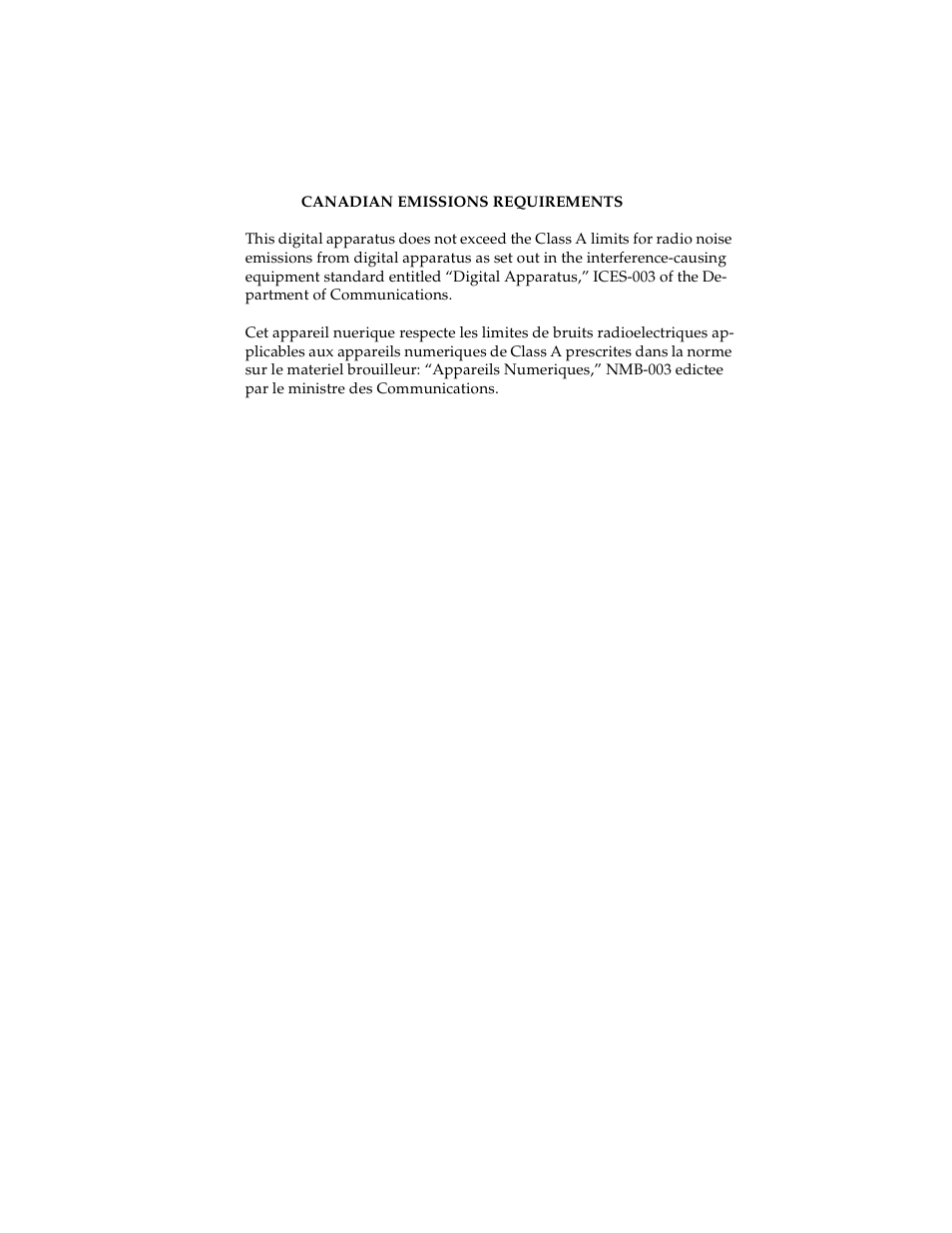 CANADIAN EMISSIONS REQUIREMENTS

This digital apparatus does not exceed the Class A limits for radio noise emissions from digital apparatus as set out in the interference-causing equipment standard entitled “Digital Apparatus,” ICES-003 of the Department of Communications.

Cet appareil nuerique respecte les limites de bruits radioelectriques applicables aux appareils numeriques de Class A prescrites dans la norme sur le materiel brouilleur: “Appareils Numeriques,” NMB-003 edictee par le ministre des Communications.